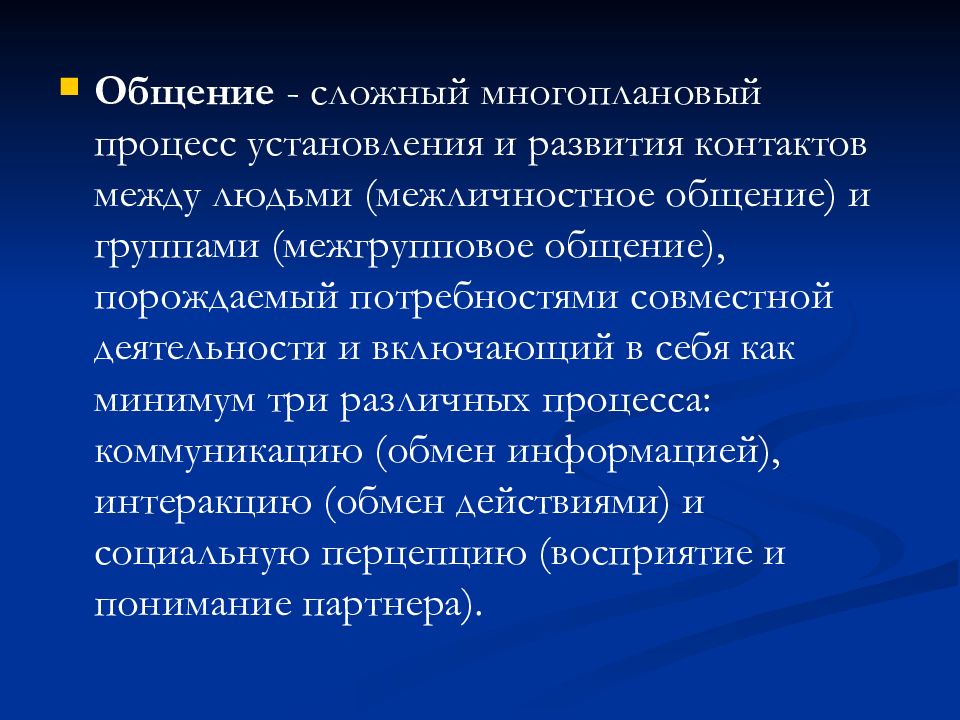 Общение - сложный многоплановый процесс установления и развития контактов между людьми (межличностное общение) и группами (межгрупповое общение), порождаемый потребностями совместной деятельности и включающий в себя как минимум три различных процесса: коммуникацию (обмен информацией), интеракцию (обмен действиями) и социальную перцепцию (восприятие и понимание партнера).